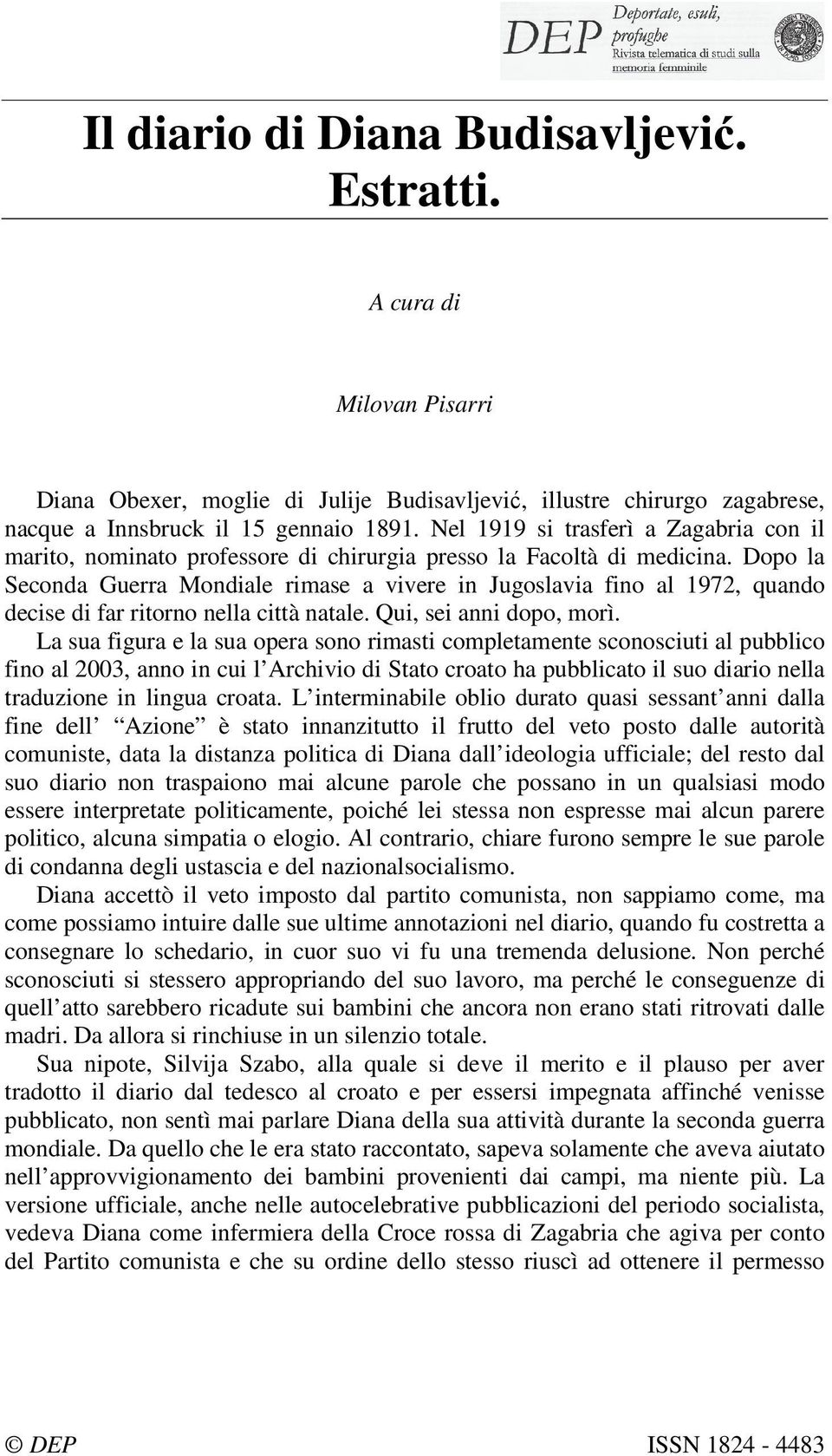 DEP Deportate, esuli, profughe
Rivista telematica di studi sulla memoria femminile

Il diario di Diana Budisavljević. Estratti.

A cura di

Milovan Pisarri

Diana Obexer, moglie di Julije Budisavljević, illustre chirurgo zagabrese, nacque a Innsbruck il 15 gennaio 1891. Nel 1919 si trasferì a Zagabria con il marito, nominato professore di chirurgia presso la Facoltà di medicina. Dopo la Seconda Guerra Mondiale rimase a vivere in Jugoslavia fino al 1972, quando decise di far ritorno nella città natale. Qui, sei anni dopo, morì.
La sua figura e la sua opera sono rimasti completamente sconosciuti al pubblico fino al 2003, anno in cui l'Archivio di Stato croato ha pubblicato il suo diario nella traduzione in lingua croata. L'interminabile oblio durato quasi sessant'anni dalla fine dell' "Azione" è stato innanzitutto il frutto del veto posto dalle autorità comuniste, data la distanza politica di Diana dall'ideologia ufficiale; del resto dal suo diario non traspaiono mai alcune parole che possano in un qualsiasi modo essere interpretate politicamente, poiché lei stessa non espresse mai alcun parere politico, alcuna simpatia o elogio. Al contrario, chiare furono sempre le sue parole di condanna degli ustascia e del nazionalsocialismo.
Diana accettò il veto imposto dal partito comunista, non sappiamo come, ma come possiamo intuire dalle sue ultime annotazioni nel diario, quando fu costretta a consegnare lo schedario, in cuor suo vi fu una tremenda delusione. Non perché sconosciuti si stessero appropriando del suo lavoro, ma perché le conseguenze di quell'atto sarebbero ricadute sui bambini che ancora non erano stati ritrovati dalle madri. Da allora si rinchiuse in un silenzio totale.
Sua nipote, Silvija Szabo, alla quale si deve il merito e il plauso per aver tradotto il diario dal tedesco al croato e per essersi impegnata affinché venisse pubblicato, non sentì mai parlare Diana della sua attività durante la seconda guerra mondiale. Da quello che le era stato raccontato, sapeva solamente che aveva aiutato nell'approvvigionamento dei bambini provenienti dai campi, ma niente più. La versione ufficiale, anche nelle autocelebrative pubblicazioni del periodo socialista, vedeva Diana come infermiera della Croce rossa di Zagabria che agiva per conto del Partito comunista e che su ordine dello stesso riuscì ad ottenere il permesso

© DEP ISSN 1824 - 4483